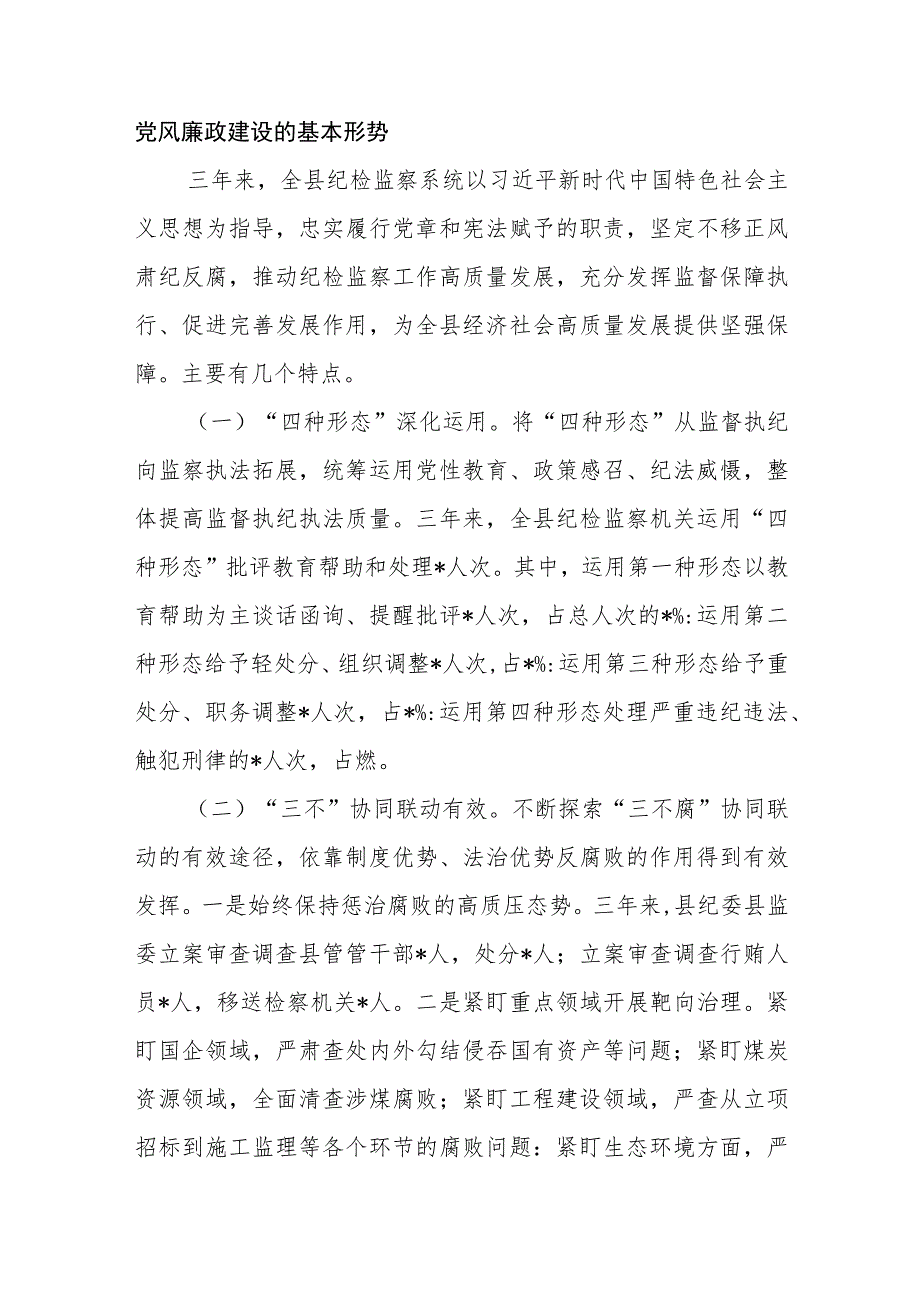 党风廉政建设的基本形势

三年来，全县纪检监察系统以习近平新时代中国特色社会主义思想为指导，忠实履行党章和宪法赋予的职责，坚定不移正风肃纪反腐，推动纪检监察工作高质量发展，充分发挥监督保障执行、促进完善发展作用，为全县经济社会高质量发展提供坚强保障。主要有几个特点。

（一）“四种形态”深化运用。将“四种形态”从监督执纪向监察执法拓展，统筹运用党性教育、政策感召、纪法威慑，整体提高监督执纪执法质量。三年来，全县纪检监察机关运用“四种形态”批评教育帮助和处理*人次。其中，运用第一种形态以教育帮助为主谈话函询、提醒批评*人次，占总人次的*%:运用第二种形态给予轻处分、组织调整*人次，占*%:运用第三种形态给予重处分、职务调整*人次，占*%:运用第四种形态处理严重违纪违法、触犯刑律的*人次，占燃。

（二）“三不”协同联动有效。不断探索“三不腐”协同联动的有效途径，依靠制度优势、法治优势反腐败的作用得到有效发挥。一是始终保持惩治腐败的高质压态势。三年来，县纪委县监委立案审查调查县管管干部*人，处分*人；立案审查调查行贿人员*人，移送检察机关*人。二是紧盯重点领域开展靶向治理。紧盯国企领域，严肃查处内外勾结侵吞国有资产等问题；紧盯煤炭资源领域，全面清查涉煤腐败；紧盯工程建设领域，严查从立项招标到施工监理等各个环节的腐败问题：紧盯生态环境方面，严